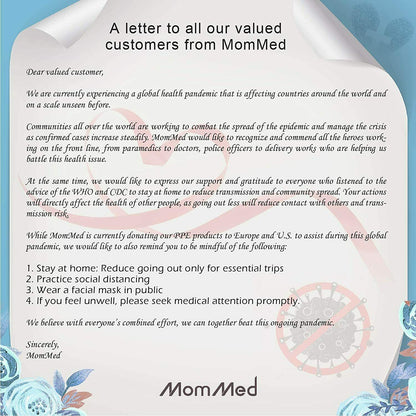 A letter to all our valued customers from MomMed

Dear valued customer,

We are currently experiencing a global health pandemic that is affecting countries around the world and on a scale unseen before.

Communities all over the world are working to combat the spread of the epidemic and manage the crisis as confirmed cases increase steadily. MomMed would like to recognize and commend all the heroes working on the front line, from paramedics to doctors, police officers to delivery works who are helping us battle this health issue.

At the same time, we would like to express our support and gratitude to everyone who listened to the advice of the WHO and CDC to stay at home to reduce transmission and community spread. Your actions will directly affect the health of other people, as going out less will reduce contact with others and transmission risk.

While MomMed is currently donating our PPE products to Europe and U.S. to assist during this global pandemic, we would like to also remind you to be mindful of the following:

1. Stay at home: Reduce going out only for essential trips
2. Practice social distancing
3. Wear a facial mask in public
4. If you feel unwell, please seek medical attention promptly.

We believe with everyone's combined effort, we can together beat this ongoing pandemic.

Sincerely,
MomMed

MomMed